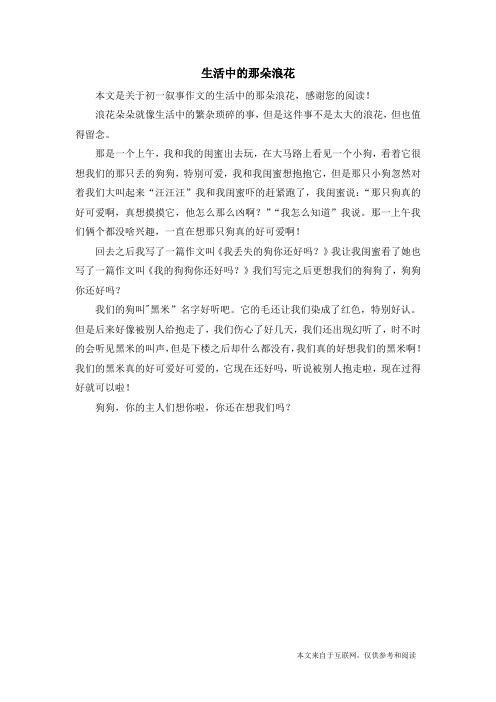 生活中的那朵浪花

本文是关于初一叙事作文的生活中的那朵浪花，感谢您的阅读！

浪花朵朵就像生活中的繁杂琐碎的事，但是这件事不是太大的浪花，但也值得留念。

那是一个上午，我和我的闺蜜出去玩，在大马路上看见一个小狗，看着它很想我们的那只丢的狗狗，特别可爱，我和我闺蜜想抱抱它，但是那只小狗忽然对着我们大叫起来“汪汪汪”我和我闺蜜吓的赶紧跑了，我闺蜜说：“那只狗真的好可爱啊，真想摸摸它，他怎么那么凶啊？”“我怎么知道”我说。那一上午我们俩个都没啥兴趣，一直在想那只狗真的好可爱啊！

回去之后我写了一篇作文叫《我丢失的狗你还好吗？》我让我闺蜜看了她也写了一篇作文叫《我的狗狗你还好吗？》我们写完之后更想我们的狗狗了，狗狗你还好吗？

我们的狗叫"黑米”名字好听吧。它的毛还让我们染成了红色，特别好认。但是后来好像被别人给抱走了，我们伤心了好几天，我们还出现幻听了，时不时的会听见黑米的叫声，但是下楼之后却什么都没有，我们真的好想我们的黑米啊！我们的黑米真的好可爱好可爱的，它现在还好吗，听说被别人抱走啦，现在过得好就可以啦！

狗狗，你的主人们想你啦，你还在想我们吗？

本文来自于互联网，仅供参考和阅读